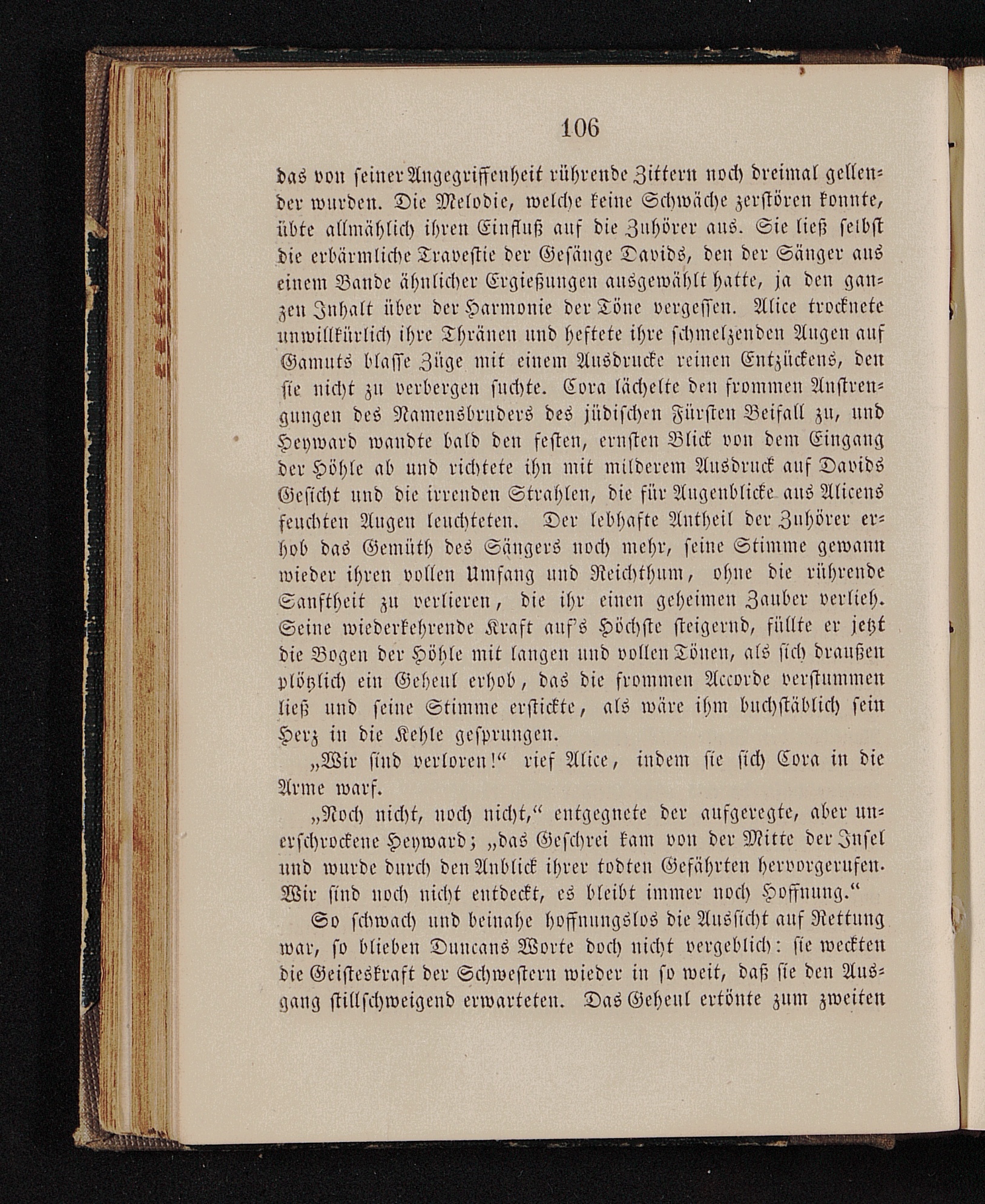 106

das von seiner Angegriffenheit rührende Zittern noch dreimal gellender wurden. Die Melodie, welche keine Schwäche zerstören konnte, übte allmählich ihren Einfluß auf die Zuhörer aus. Sie ließ selbst die erbärmliche Travestie der Gesänge Davids, den der Sänger aus einem Bande ähnlicher Ergießungen ausgewählt hatte, ja den ganzen Inhalt über der Harmonie der Töne vergessen. Alice trocknete unwillkürlich ihre Thränen und heftete ihre schmelzenden Augen auf Gamuts blasse Züge mit einem Ausdrucke reinen Entzückens, den sie nicht zu verbergen suchte. Cora lächelte den frommen Anstrengungen des Namensbruders des jüdischen Fürsten Beifall zu, und Heyward wandte bald den festen, ernsten Blick von dem Eingang der Höhle ab und richtete ihn mit milderem Ausdruck auf Davids Gesicht und die irrenden Strahlen, die für Augenblicke aus Alicens feuchten Augen leuchteten. Der lebhafte Antheil der Zuhörer erhob das Gemüth des Sängers noch mehr, seine Stimme gewann wieder ihren vollen Umfang und Reichthum, ohne die rührende Sanftheit zu verlieren, die ihr einen geheimen Zauber verlieh. Seine wiederkehrende Kraft auf's Höchste steigernd, füllte er jetzt die Bogen der Höhle mit langen und vollen Tönen, als sich draußen plötzlich ein Geheul erhob, das die frommen Accorde verstummen ließ und seine Stimme erstickte, als wäre ihm buchstäblich sein Herz in die Kehle gesprungen.

„Wir sind verloren!“ rief Alice, indem sie sich Cora in die Arme warf.

„Noch nicht, noch nicht,“ entgegnete der aufgeregte, aber unerschrockene Heyward; „das Geschrei kam von der Mitte der Insel und wurde durch den Anblick ihrer todten Gefährten hervorgerufen. Wir sind noch nicht entdeckt, es bleibt immer noch Hoffnung.“

So schwach und beinahe hoffnungslos die Aussicht auf Rettung war, so blieben Duncans Worte doch nicht vergeblich: sie weckten die Geisteskraft der Schwestern wieder in so weit, daß sie den Ausgang stillschweigend erwarteten. Das Geheul ertönte zum zweiten